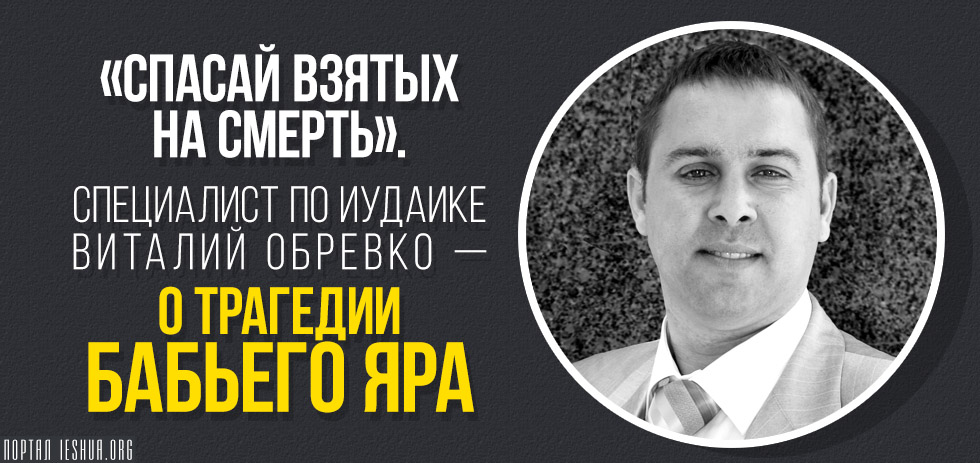 «СПАСАЙ ВЗЯТЫХ НА СМЕРТЬ».

СПЕЦИАЛИСТ ПО ИУДАИКЕ ВИТАЛИЙ ОБРЕВКО —

О ТРАГЕДИИ БАБЬЕГО ЯРА

ПОРТАЛ IESHUA.ORG